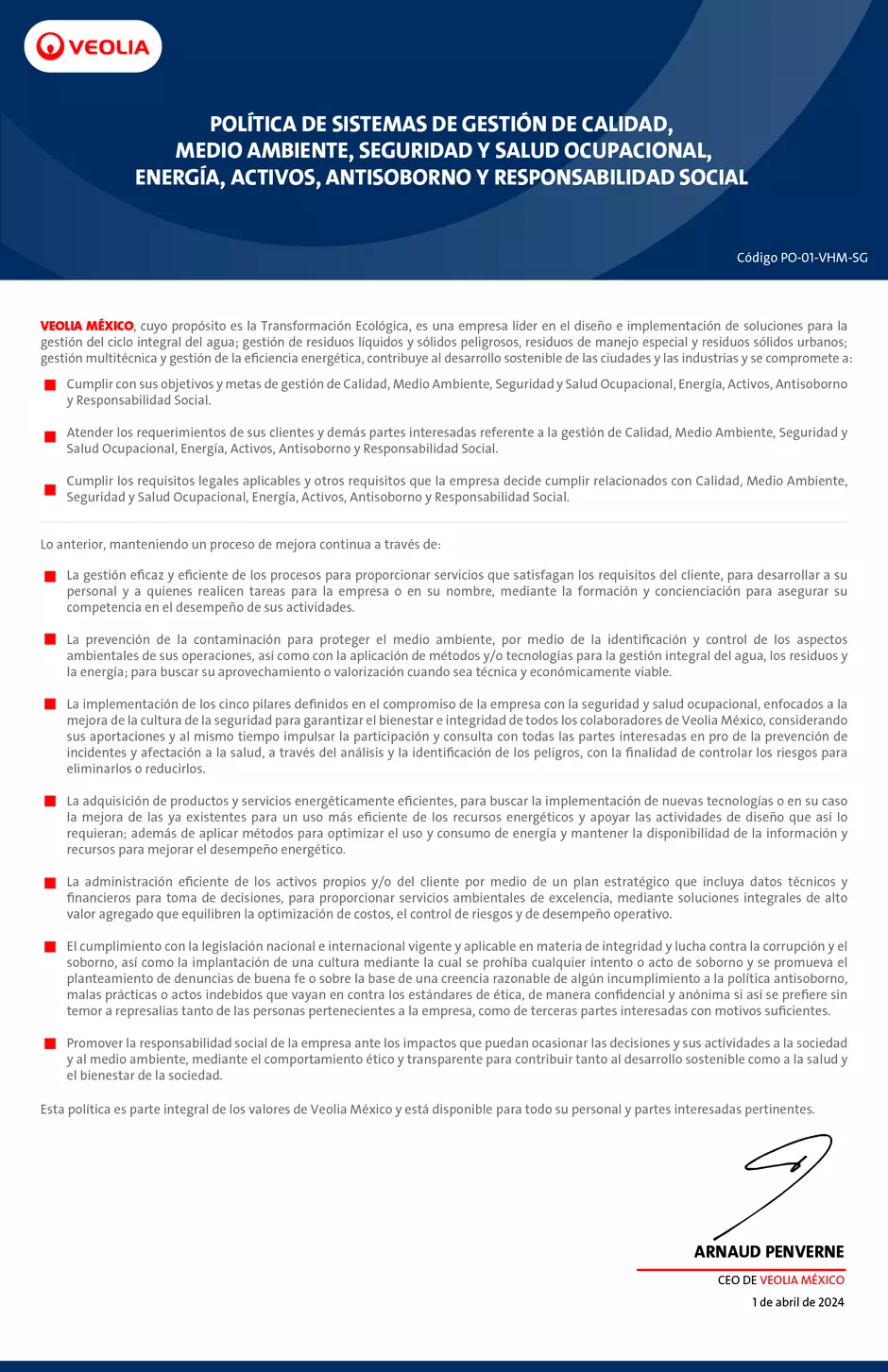 VEOLIA

POLÍTICA DE SISTEMAS DE GESTIÓN DE CALIDAD, MEDIO AMBIENTE, SEGURIDAD Y SALUD OCUPACIONAL, ENERGÍA, ACTIVOS, ANTISOBORNO Y RESPONSABILIDAD SOCIAL

Código PO-01-VHM-SG

VEOLIA MÉXICO, cuyo propósito es la Transformación Ecológica, es una empresa líder en el diseño e implementación de soluciones para la gestión del ciclo integral del agua; gestión de residuos líquidos y sólidos peligrosos, residuos de manejo especial y residuos sólidos urbanos; gestión multitécnica y gestión de la eficiencia energética, contribuye al desarrollo sostenible de las ciudades y las industrias y se compromete a:

Cumplir con sus objetivos y metas de gestión de Calidad, Medio Ambiente, Seguridad y Salud Ocupacional, Energía, Activos, Antisoborno y Responsabilidad Social.

Atender los requerimientos de sus clientes y demás partes interesadas referente a la gestión de Calidad, Medio Ambiente, Seguridad y Salud Ocupacional, Energía, Activos, Antisoborno y Responsabilidad Social.

Cumplir los requisitos legales aplicables y otros requisitos que la empresa decide cumplir relacionados con Calidad, Medio Ambiente, Seguridad y Salud Ocupacional, Energía, Activos, Antisoborno y Responsabilidad Social.

Lo anterior, manteniendo un proceso de mejora continua a través de:

La gestión eficaz y eficiente de los procesos para proporcionar servicios que satisfagan los requisitos del cliente, para desarrollar a su personal y a quienes realicen tareas para la empresa o en su nombre, mediante la formación y concienciación para asegurar su competencia en el desempeño de sus actividades.

La prevención de la contaminación para proteger el medio ambiente, por medio de la identificación y control de los aspectos ambientales de sus operaciones, así como con la aplicación de métodos y/o tecnologías para la gestión integral del agua, los residuos y la energía; para buscar su aprovechamiento o valorización cuando sea técnica y económicamente viable.

La implementación de los cinco pilares definidos en el compromiso de la empresa con la seguridad y salud ocupacional, enfocados a la mejora de la cultura de la seguridad para garantizar el bienestar e integridad de todos los colaboradores de Veolia México, considerando sus aportaciones y al mismo tiempo impulsar la participación y consulta con todas las partes interesadas en pro de la prevención de incidentes y afectación a la salud, a través del análisis y la identificación de los peligros, con la finalidad de controlar los riesgos para eliminarlos o reducirlos.

La adquisición de productos y servicios energéticamente eficientes, para buscar la implementación de nuevas tecnologías o en su caso la mejora de las ya existentes para un uso más eficiente de los recursos energéticos y apoyar las actividades de diseño que así lo requieran; además de aplicar métodos para optimizar el uso y consumo de energía y mantener la disponibilidad de la información y recursos para mejorar el desempeño energético.

La administración eficiente de los activos propios y/o del cliente por medio de un plan estratégico que incluya datos técnicos y financieros para toma de decisiones, para proporcionar servicios ambientales de excelencia, mediante soluciones integrales de alto valor agregado que equilibren la optimización de costos, el control de riesgos y de desempeño operativo.

El cumplimiento con la legislación nacional e internacional vigente y aplicable en materia de integridad y lucha contra la corrupción y el soborno, así como la implantación de una cultura mediante la cual se prohíba cualquier intento o acto de soborno y se promueva el planteamiento de denuncias de buena fe o sobre la base de una creencia razonable de algún incumplimiento a la política antisoborno, malas prácticas o actos indebidos que vayan en contra los estándares de ética, de manera confidencial y anónima si así se prefiere sin temor a represalias tanto de las personas pertenecientes a la empresa, como de terceras partes interesadas con motivos suficientes.

Promover la responsabilidad social de la empresa ante los impactos que puedan ocasionar las decisiones y sus actividades a la sociedad y al medio ambiente, mediante el comportamiento ético y transparente para contribuir tanto al desarrollo sostenible como a la salud y el bienestar de la sociedad.

Esta política es parte integral de los valores de Veolia México y está disponible para todo su personal y partes interesadas pertinentes.

ARNAUD PENVERNE
CEO DE VEOLIA MÉXICO
1 de abril de 2024